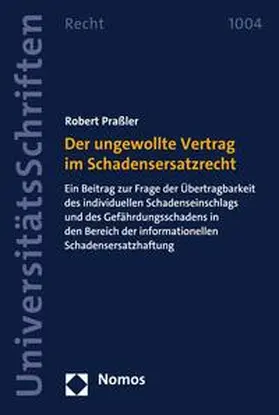 UniversitätsSchriften

Recht

1004

Robert Praßler

Der ungewollte Vertrag im Schadensersatzrecht

Ein Beitrag zur Frage der Übertragbarkeit des individuellen Schadenseinschlags und des Gefährdungsschadens in den Bereich der informationellen Schadensersatzhaftung

Nomos